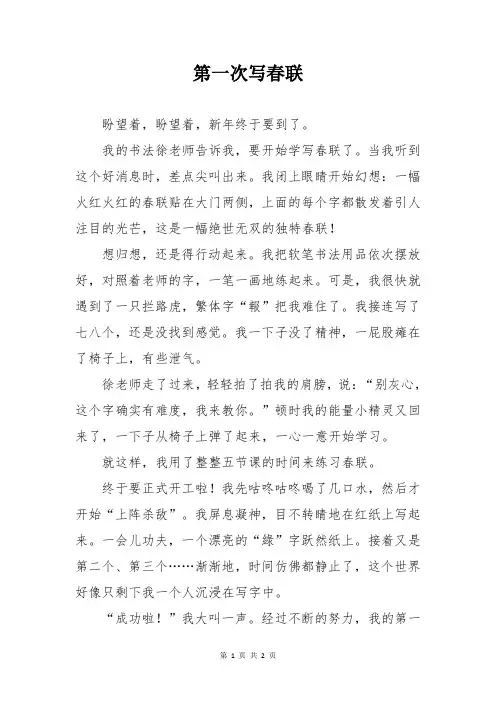 第一次写春联

盼望着，盼望着，新年终于要到了。

我的书法徐老师告诉我，要开始学写春联了。当我听到这个好消息时，差点尖叫出来。我闭上眼睛开始幻想：一幅火红火红的春联贴在大门两侧，上面的每个字都散发着引人注目的光芒，这是一幅绝世无双的独特春联！

想归想，还是得行动起来。我把软笔书法用品依次摆放好，对照着老师的字，一笔一画地练起来。可是，我很快就遇到了一只拦路虎，繁体字“報”把我难住了。我接连写了七八个，还是没找到感觉。我一下子没了精神，一屁股瘫在了椅子上，有些泄气。

徐老师走了过来，轻轻拍了拍我的肩膀，说：“别灰心，这个字确实有难度，我来教你。”顿时我的能量小精灵又回来了，一下子从椅子上弹了起来，一心一意开始学习。

就这样，我用了整整五节课的时间来练习春联。

终于要正式开工啦！我先咕咚咕咚喝了几口水，然后才开始“上阵杀敌”。我屏息凝神，目不转睛地在红纸上写起来。一会儿功夫，一个漂亮的“綠”字跃然纸上。接着又是第二个、第三个……渐渐地，时间仿佛都静止了，这个世界好像只剩下我一个人沉浸在写字中。

“成功啦！”我大叫一声。经过不断的努力，我的第一

第 1 页 共 2 页